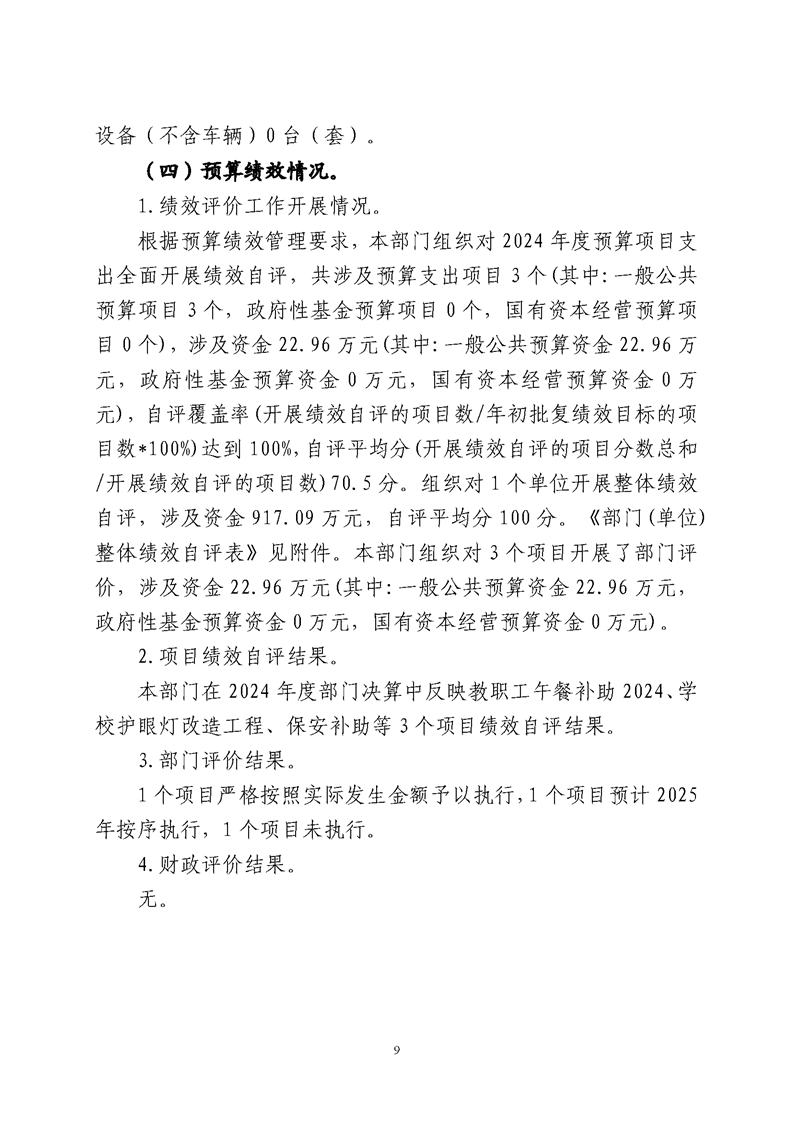 设备（不含车辆）0台（套）。

（四）预算绩效情况。

1.绩效评价工作开展情况。

根据预算绩效管理要求，本部门组织对2024年度预算项目支出全面开展绩效自评，共涉及预算支出项目3个(其中:一般公共预算项目3个，政府性基金预算项目0个，国有资本经营预算项目0个)，涉及资金22.96万元(其中:一般公共预算资金22.96万元，政府性基金预算资金0万元，国有资本经营预算资金0万元)，自评覆盖率(开展绩效自评的项目数/年初批复绩效目标的项目数*100%)达到100%,自评平均分(开展绩效自评的项目分数总和/开展绩效自评的项目数)70.5分。组织对1个单位开展整体绩效自评，涉及资金917.09万元，自评平均分100分。《部门(单位)整体绩效自评表》见附件。本部门组织对3个项目开展了部门评价，涉及资金22.96万元(其中:一般公共预算资金22.96万元，政府性基金预算资金0万元，国有资本经营预算资金0万元)。

2.项目绩效自评结果。

本部门在2024年度部门决算中反映教职工午餐补助2024、学校护眼灯改造工程、保安补助等3个项目绩效自评结果。

3.部门评价结果。

1个项目严格按照实际发生金额予以执行,1个项目预计2025年按序执行，1个项目未执行。

4.财政评价结果。

无。

9